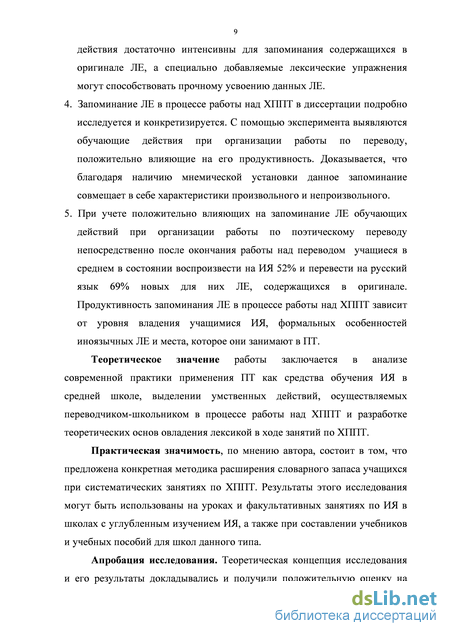 9

действия достаточно интенсивны для запоминания содержащихся в оригинале ЛЕ, а специально добавляемые лексические упражнения могут способствовать прочному усвоению данных ЛЕ.

4. Запоминание ЛЕ в процессе работы над ХППТ в диссертации подробно исследуется и конкретизируется. С помощью эксперимента выявляются обучающие действия при организации работы по переводу, положительно влияющие на его продуктивность. Доказывается, что благодаря наличию мнемической установки данное запоминание совмещает в себе характеристики произвольного и непроизвольного.

5. При учете положительно влияющих на запоминание ЛЕ обучающих действий при организации работы по поэтическому переводу непосредственно после окончания работы над переводом учащиеся в среднем в состоянии воспроизвести на ИЯ 52% и перевести на русский язык 69% новых для них ЛЕ, содержащихся в оригинале. Продуктивность запоминания ЛЕ в процессе работы над ХППТ зависит от уровня владения учащимися ИЯ, формальных особенностей иноязычных ЛЕ и места, которое они занимают в ПТ.

Теоретическое значение работы заключается в анализе современной практики применения ПТ как средства обучения ИЯ в средней школе, выделении умственных действий, осуществляемых переводчиком-школьником в процессе работы над ХППТ и разработке теоретических основ овладения лексикой в ходе занятий по ХППТ.

Практическая значимость, по мнению автора, состоит в том, что предложена конкретная методика расширения словарного запаса учащихся при систематических занятиях по ХППТ. Результаты этого исследования могут быть использованы на уроках и факультативных занятиях по ИЯ в школах с углубленным изучением ИЯ, а также при составлении учебников и учебных пособий для школ данного типа.

Апробация исследования. Теоретическая концепция исследования и его результаты докладывались и получили положительную оценку на

dsLib.net
библиотека диссертаций